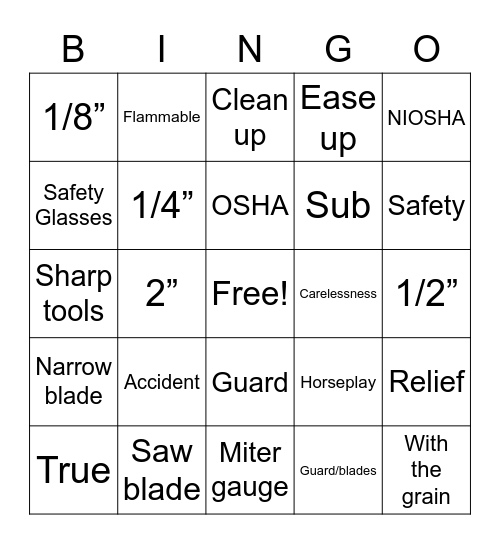 | B | I | N | G | O |
|---|---|---|---|---|
| 1/8” | Flammable | Clean up | Ease up | NIOSHA |
| Safety Glasses | 1/4” | OSHA | Sub | Safety |
| Sharp tools | 2” | Free! | Carelessness | 1/2” |
| Narrow blade | Accident | Guard | Horseplay | Relief |
| True | Saw blade | Miter gauge | Guard/blades | With the grain |